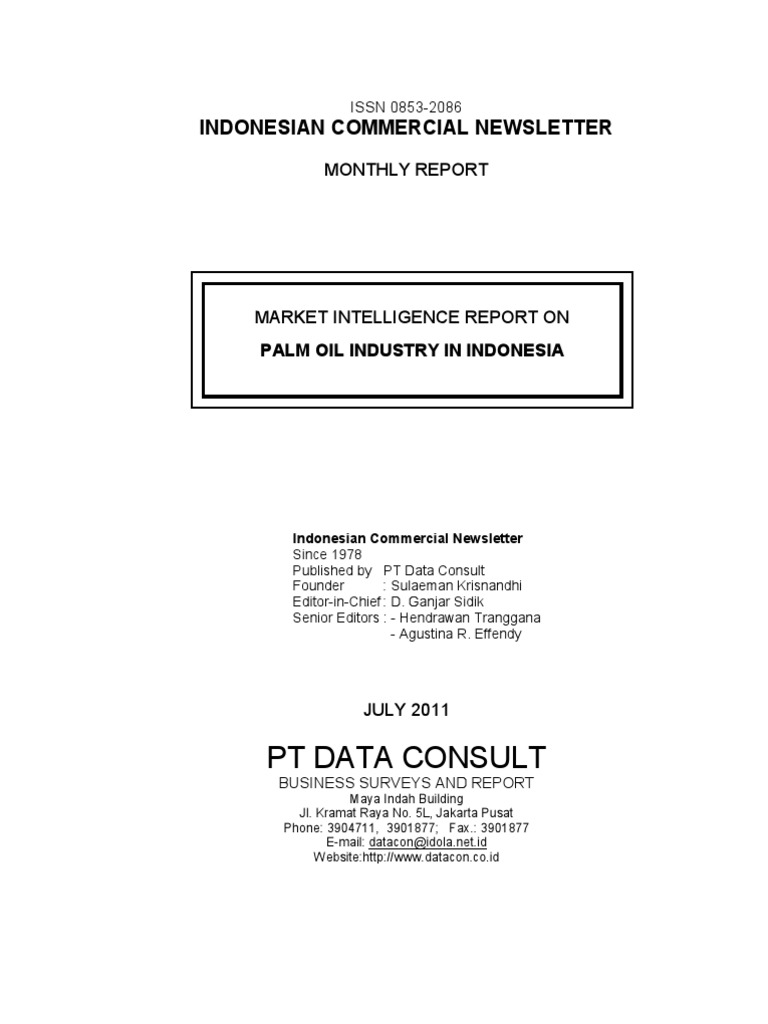 ISSN 0853-2086
INDONESIAN COMMERCIAL NEWSLETTER

MONTHLY REPORT

MARKET INTELLIGENCE REPORT ON
PALM OIL INDUSTRY IN INDONESIA

Indonesian Commercial Newsletter
Since 1978
Published by PT Data Consult
Founder : Sulaeman Krisnandhi
Editor-in-Chief : D. Ganjar Sidik
Senior Editors : - Hendrawan Tranggana
- Agustina R. Effendy

JULY 2011

PT DATA CONSULT
BUSINESS SURVEYS AND REPORT
Maya Indah Building
Jl. Kramat Raya No. 5L, Jakarta Pusat
Phone: 3904711, 3901877; Fax.: 3901877
E-mail: datacon@idola.net.id
Website:http://www.datacon.co.id